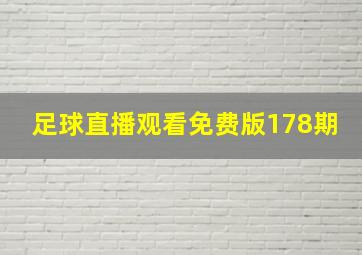 足球直播观看免费版178期